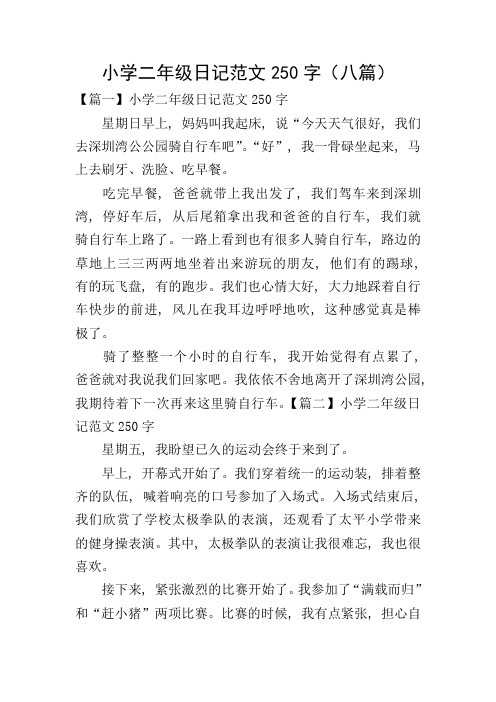 小学二年级日记范文 250 字（八篇）

【篇一】小学二年级日记范文 250 字

星期日早上，妈妈叫我起床，说“今天天气很好，我们去深圳湾公公园骑自行车吧”。“好”，我一骨碌坐起来，马上去刷牙、洗脸、吃早餐。

吃完早餐，爸爸就带上我出发了，我们驾车来到深圳湾，停好车后，从后尾箱拿出我和爸爸的自行车，我们就骑自行车上路了。一路上看到也有很多人骑自行车，路边的草地上三三两两地坐着出来游玩的朋友，他们有的踢球，有的玩飞盘，有的跑步。我们也心情大好，大力地踩着自行车快步的前进，风儿在我耳边呼呼地吹，这种感觉真是棒极了。

骑了整整一个小时的自行车，我开始觉得有点累了，爸爸就对我说我们回家吧。我依依不舍地离开了深圳湾公园，我期待着下一次再来这里骑自行车。【篇二】小学二年级日记范文 250 字

星期五，我盼望已久的运动会终于来到了。

早上，开幕式开始了。我们穿着统一的运动装，排着整齐的队伍，喊着响亮的口号参加了入场式。入场式结束后，我们欣赏了学校太极拳队的表演，还观看了太平小学带来的健身操表演。其中，太极拳队的表演让我很难忘，我也很喜欢。

接下来，紧张激烈的比赛开始了。我参加了“满载而归”和“赶小猪”两项比赛。比赛的时候，我有点紧张，担心自